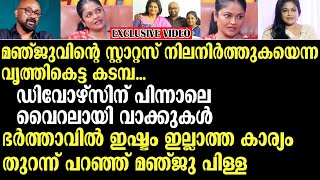 EXCLUSIVE VIDEO

മഞ്ജുവിന്റെ സ്റ്റാറ്റസ് നിലനിർത്തുകയെന്ന വൃത്തികെട്ട കടമ്പ...

ഡിവോഴ്സിന് പിന്നാലെ വൈറലായി വാക്കുകൾ

ഭർത്താവിൽ ഇഷ്ടം ഇല്ലാത്ത കാര്യം തുറന്ന് പറഞ്ഞ് മഞ്ജു പിള്ള